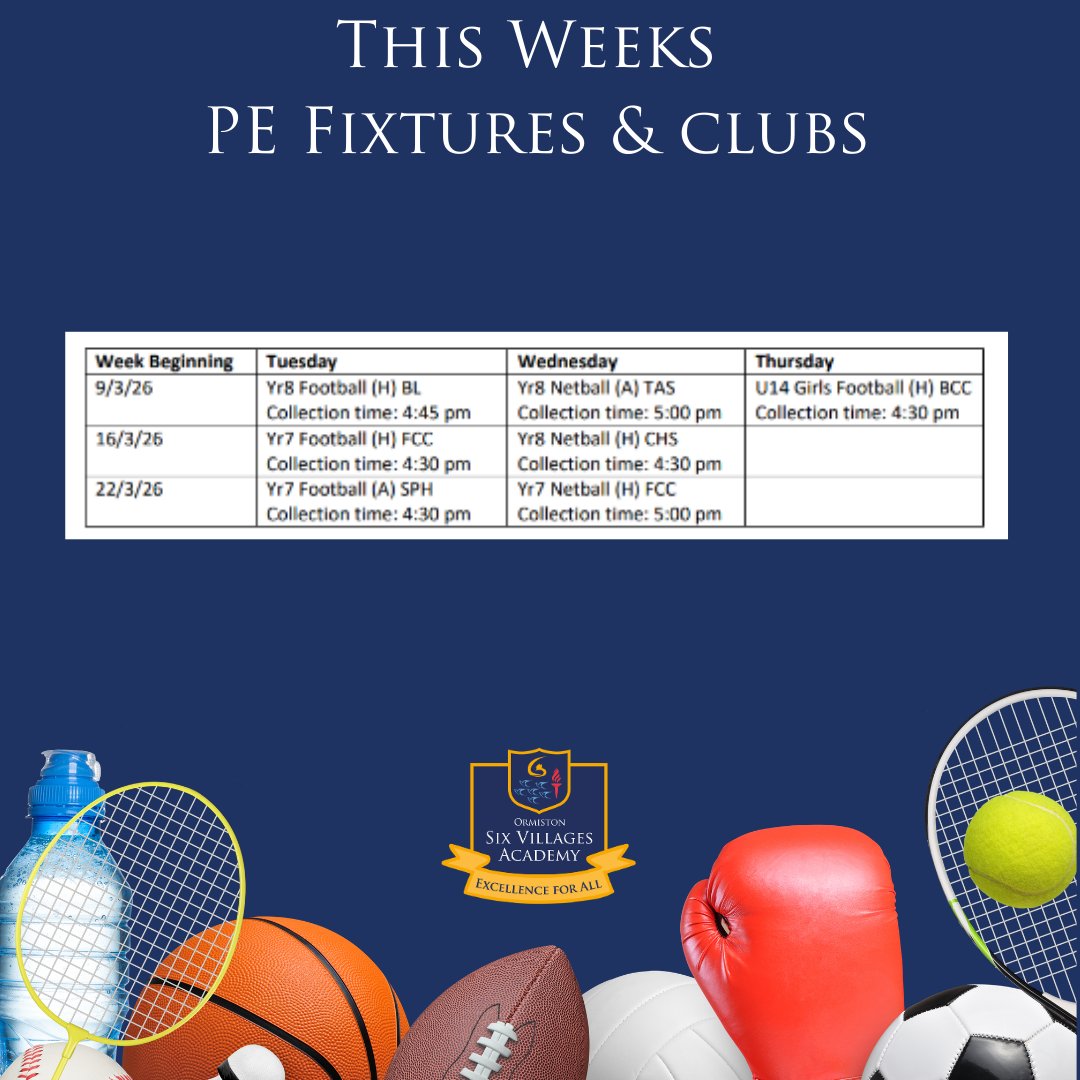 This Weeks
PE Fixtures & clubs

| Week Beginning | Tuesday | Wednesday | Thursday |
|---|---|---|---|
| 9/3/26 | Yr8 Football (H) BL Collection time: 4:45 pm | Yr8 Netball (A) TAS Collection time: 5:00 pm | U14 Girls Football (H) BCC Collection time: 4:30 pm |
| 16/3/26 | Yr7 Football (H) FCC Collection time: 4:30 pm | Yr8 Netball (H) CHS Collection time: 4:30 pm | |
| 22/3/26 | Yr7 Football (A) SPH Collection time: 4:30 pm | Yr7 Netball (H) FCC Collection time: 5:00 pm | |

Ormiston
Six Villages
Academy
Excellence for All